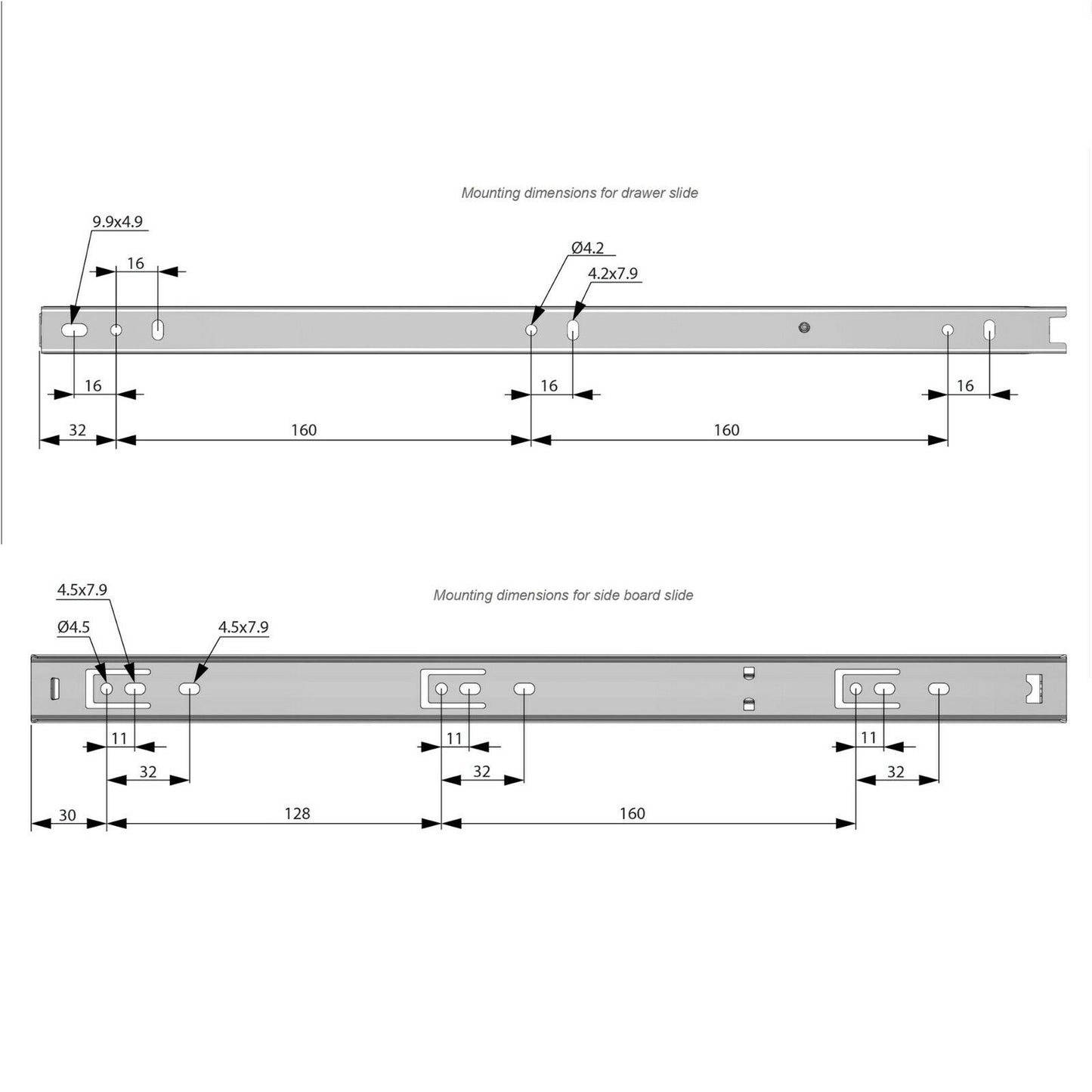 Mounting dimensions for drawer slide

9.9x4.9

16

Ø4.2

4.2x7.9

16

16

16

32

160

160

Mounting dimensions for side board slide

4.5x7.9

Ø4.5

4.5x7.9

11

11

11

32

32

32

30

128

160